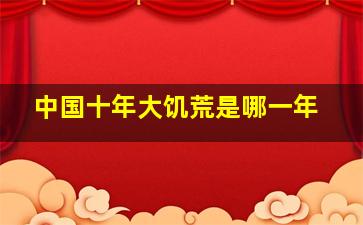 中国十年大饥荒是哪一年